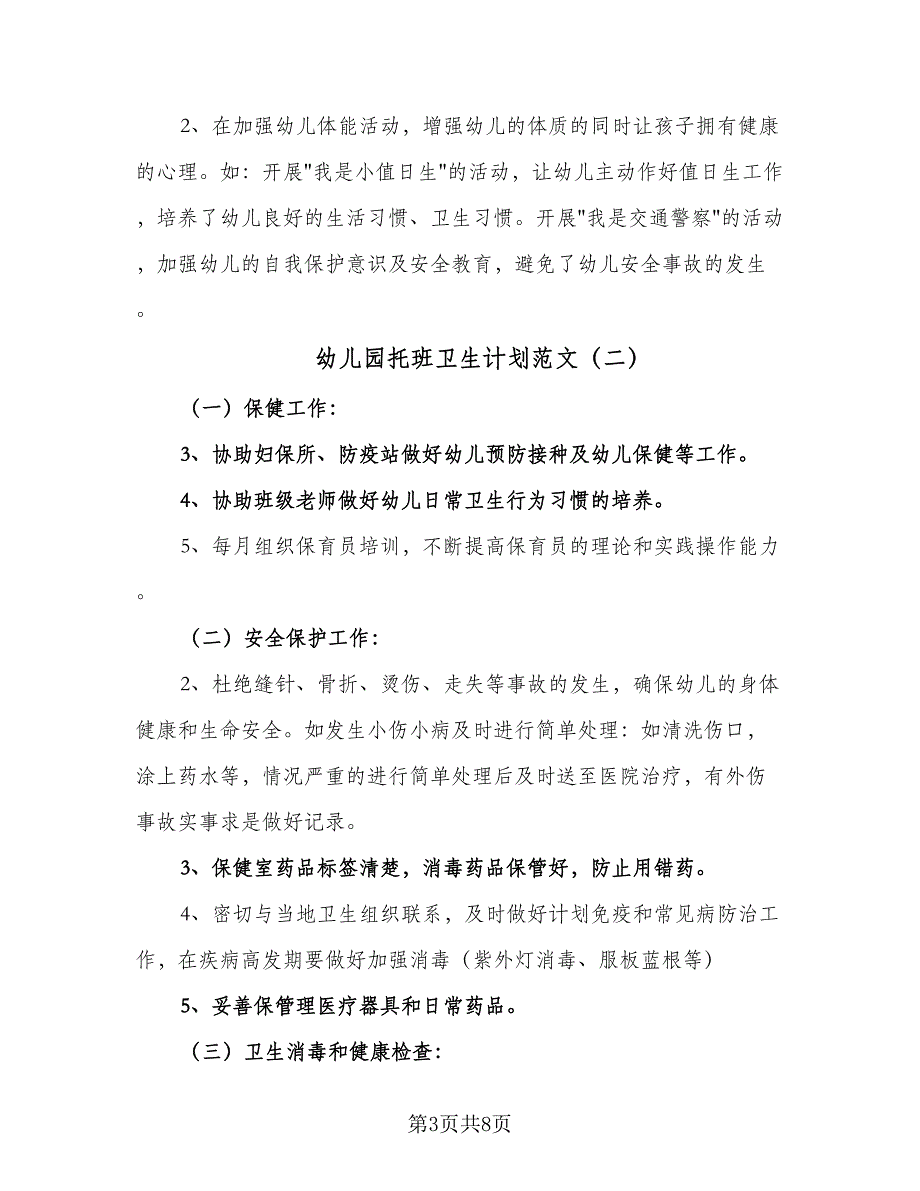 2、在加强幼儿体能活动，增强幼儿的体质的同时让孩子拥有健康的心理。如：开展"我是小值日生"的活动，让幼儿主动作好值日生工作，培养了幼儿良好的生活习惯、卫生习惯。开展"我是交通警察"的活动，加强幼儿的自我保护意识及安全教育，避免了幼儿安全事故的发生。

幼儿园托班卫生计划范文（二）

（一）保健工作：

3、协助妇保所、防疫站做好幼儿预防接种及幼儿保健等工作。

4、协助班级老师做好幼儿日常卫生行为习惯的培养。

5、每月组织保育员培训，不断提高保育员的理论和实践操作能力。

（二）安全保护工作：

2、杜绝缝针、骨折、烫伤、走失等事故的发生，确保幼儿的身体健康和生命安全。如发生小伤小病及时进行简单处理：如清洗伤口，涂上药水等，情况严重的进行简单处理后及时送至医院治疗，有外伤事故实事求是做好记录。

3、保健室药品标签清楚，消毒药品保管好，防止用错药。

4、密切与当地卫生组织联系，及时做好计划免疫和常见病防治工作，在疾病高发期要做好加强消毒（紫外灯消毒、服板蓝根等）

5、妥善保管理医疗器具和日常药品。

（三）卫生消毒和健康检查：

第3页共8页